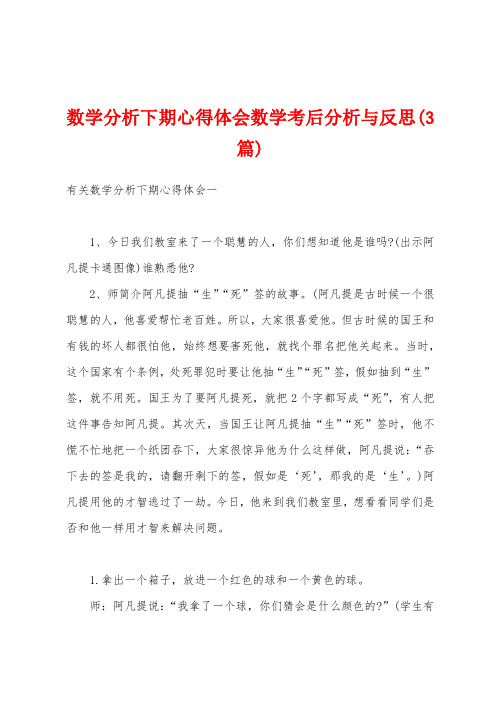 数学分析下期心得体会数学考后分析与反思(3篇)

有关数学分析下期心得体会一

1、今日我们教室来了一个聪慧的人，你们想知道他是谁吗?(出示阿凡提卡通图像)谁熟悉他?

2、师简介阿凡提抽“生”“死”签的故事。(阿凡提是古时候一个很聪慧的人，他喜爱帮忙老百姓。所以，大家很喜爱他。但古时候的国王和有钱的坏人都很怕他，始终想要害死他，就找个罪名把他关起来。当时，这个国家有个条例，处死罪犯时要让他抽“生”“死”签，假如抽到“生”签，就不用死。国王为了要阿凡提死，就把2个字都写成“死”，有人把这件事告知阿凡提。其次天，当国王让阿凡提抽“生”“死”签时，他不慌不忙地把一个纸团吞下，大家很惊异他为什么这样做，阿凡提说：“吞下去的签是我的，请翻开剩下的签，假如是‘死’，那我的是‘生’。)阿凡提用他的才智逃过了一劫。今日，他来到我们教室里，想看看同学们是否和他一样用才智来解决问题。

1.拿出一个箱子，放进一个红色的球和一个黄色的球。

师：阿凡提说：“我拿了一个球，你们猜会是什么颜色的?”(学生有